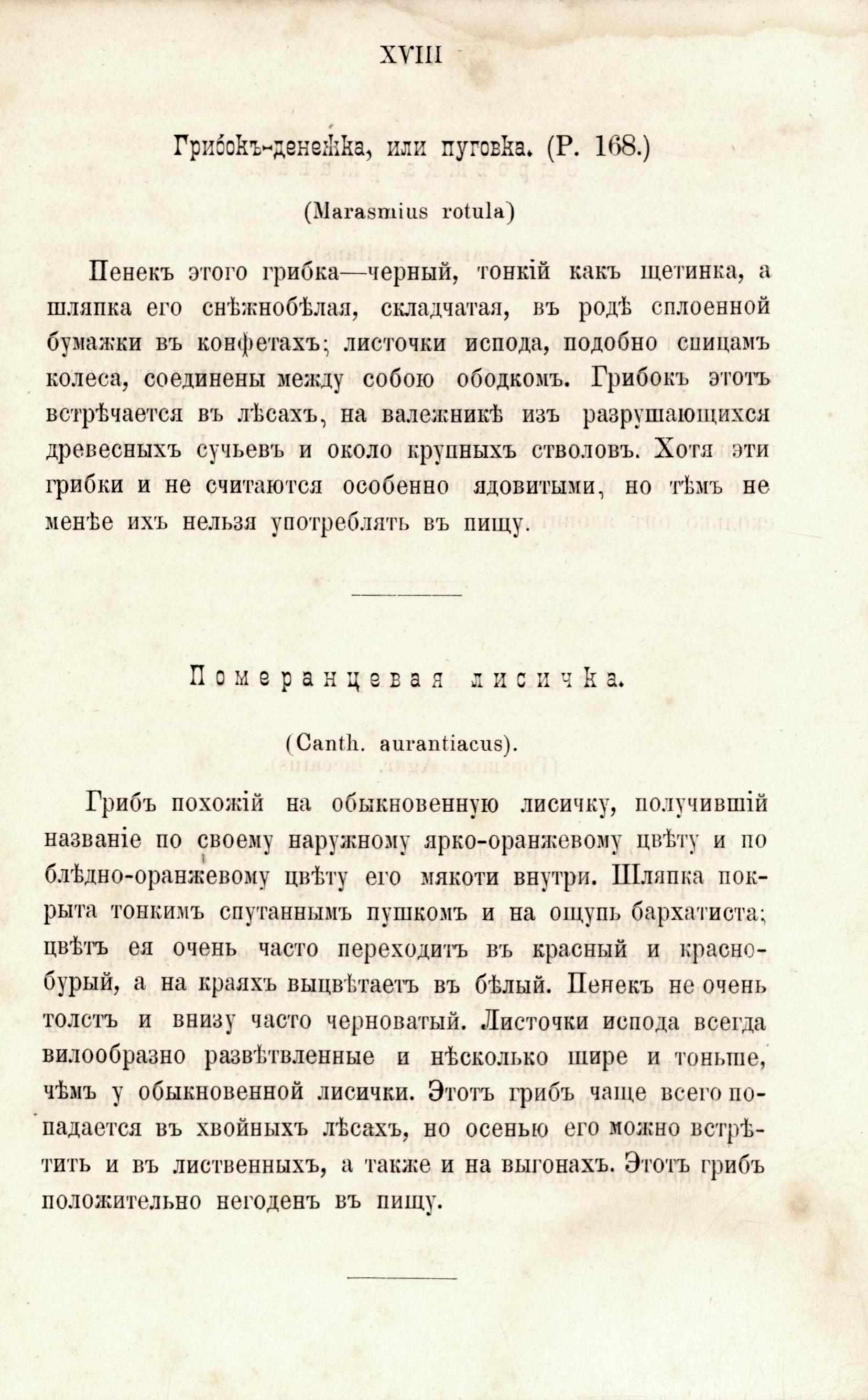 XVIII

Грибокъ-денежка, или пуговка. (Р. 168.)

(Marasmius rotula)

Пенекъ этого грибка—черный, тонкій какъ щетинка, а шляпка его снѣжнобѣлая, складчатая, въ родѣ сплоенной бумажки въ конфетахъ; листочки испода, подобно спицамъ колеса, соединены между собою ободкомъ. Грибокъ этотъ встрѣчается въ лѣсахъ, на валежникѣ изъ разрушающихся древесныхъ сучьевъ и около крупныхъ стволовъ. Хотя эти грибки и не считаются особенно ядовитыми, но тѣмъ не менѣе ихъ нельзя употреблять въ пищу.

Померанцевая лисичка.

(Canth. aurantiacus).

Грибъ похожій на обыкновенную лисичку, получившій названіе по своему наружному ярко-оранжевому цвѣту и по блѣдно-оранжевому цвѣту его мякоти внутри. Шляпка покрыта тонкимъ спутаннымъ пушкомъ и на ощупь бархатиста; цвѣтъ ея очень часто переходитъ въ красный и красно-бурый, а на краяхъ выцвѣтаетъ въ бѣлый. Пенекъ не очень толстъ и внизу часто черноватый. Листочки испода всегда вилообразно развѣтвленные и нѣсколько шире и тоньше, чѣмъ у обыкновенной лисички. Этотъ грибъ чаще всего попадается въ хвойныхъ лѣсахъ, но осенью его можно встрѣтить и въ лиственныхъ, а также и на выгонахъ. Этотъ грибъ положительно негоденъ въ пищу.